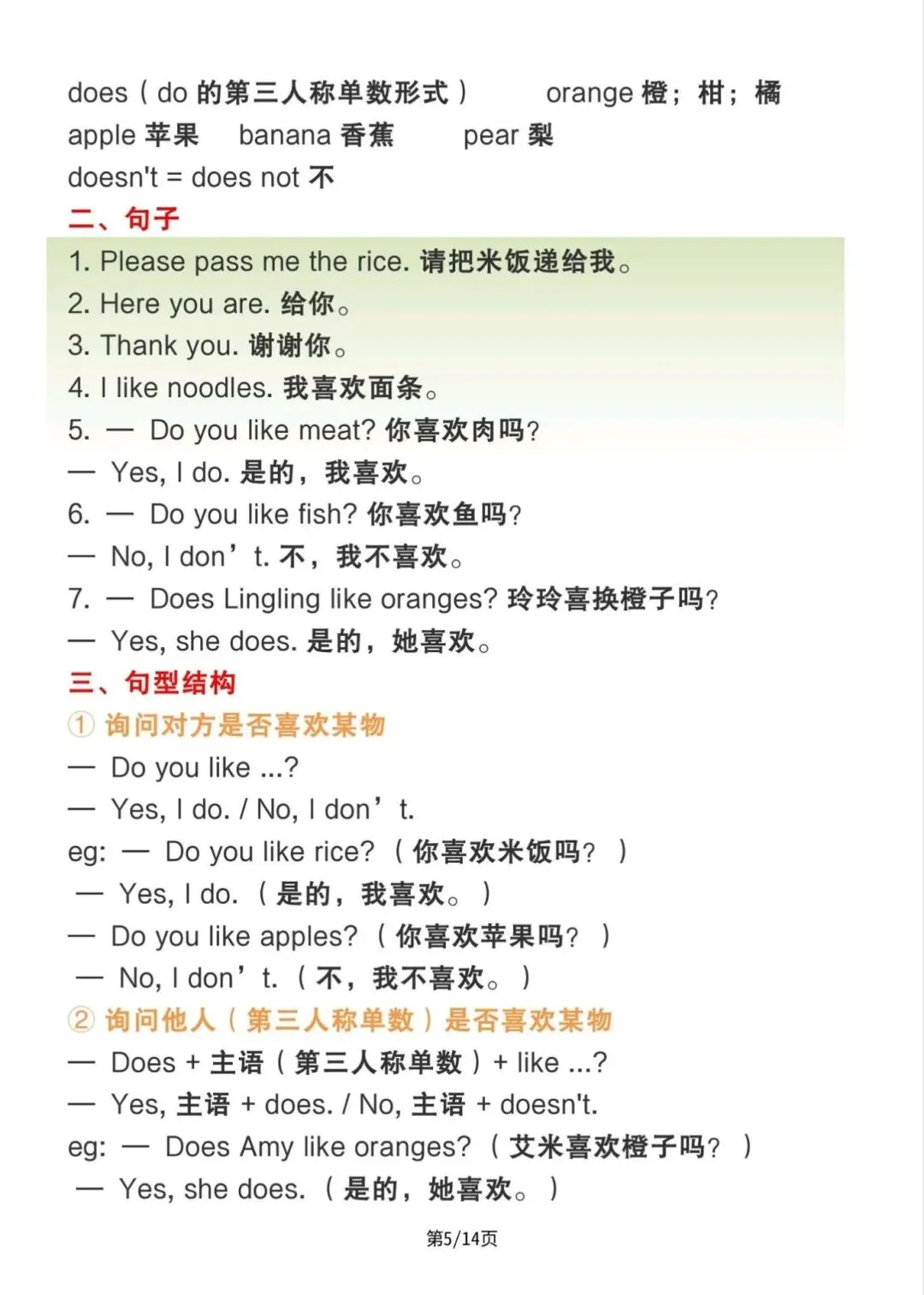 does（do 的第三人称单数形式）　orange 橙；柑；橘
apple 苹果　banana 香蕉　pear 梨
doesn't = does not 不

二、句子

1. Please pass me the rice. 请把米饭递给我。
2. Here you are. 给你。
3. Thank you. 谢谢你。
4. I like noodles. 我喜欢面条。
5. — Do you like meat? 你喜欢肉吗?
— Yes, I do. 是的，我喜欢。
6. — Do you like fish? 你喜欢鱼吗?
— No, I don’t. 不，我不喜欢。
7. — Does Lingling like oranges? 玲玲喜换橙子吗?
— Yes, she does. 是的，她喜欢。

三、句型结构

① 询问对方是否喜欢某物
— Do you like ...?
— Yes, I do. / No, I don’t.
eg: — Do you like rice?（你喜欢米饭吗？）
— Yes, I do.（是的，我喜欢。）
— Do you like apples?（你喜欢苹果吗？）
— No, I don’t.（不，我不喜欢。）

② 询问他人（第三人称单数）是否喜欢某物
— Does + 主语（第三人称单数）+ like ...?
— Yes, 主语 + does. / No, 主语 + doesn't.
eg: — Does Amy like oranges?（艾米喜欢橙子吗？）
— Yes, she does.（是的，她喜欢。）

第5/14页